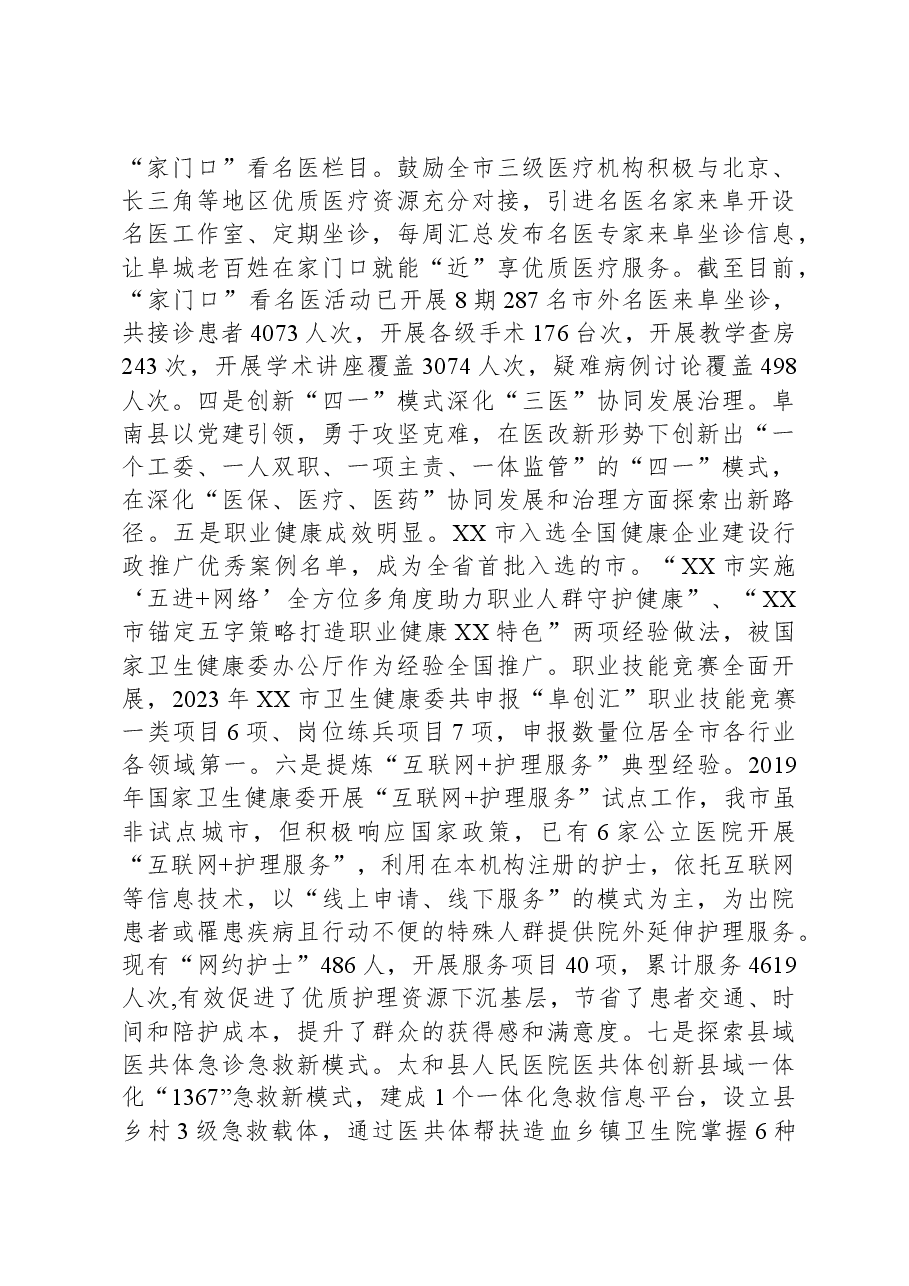 “家门口”看名医栏目。鼓励全市三级医疗机构积极与北京、长三角等地区优质医疗资源充分对接，引进名医名家来阜开设名医工作室、定期坐诊，每周汇总发布名医专家来阜坐诊信息，让阜城老百姓在家门口就能“近”享优质医疗服务。截至目前，“家门口”看名医活动已开展8期287名市外名医来阜坐诊，共接诊患者4073人次，开展各级手术176台次，开展教学查房243次，开展学术讲座覆盖3074人次，疑难病例讨论覆盖498人次。四是创新“四一”模式深化“三医”协同发展治理。阜南县以党建引领，勇于攻坚克难，在医改新形势下创新出“一个工委、一人双职、一项主责、一体监管”的“四一”模式，在深化“医保、医疗、医药”协同发展和治理方面探索出新路径。五是职业健康成效明显。XX市入选全国健康企业建设行政推广优秀案例名单，成为全省首批入选的市。“XX市实施‘五进+网络’全方位多角度助力职业人群守护健康”、“XX市锚定五字策略打造职业健康XX特色”两项经验做法，被国家卫生健康委办公厅作为经验全国推广。职业技能竞赛全面开展，2023年XX市卫生健康委共申报“阜创汇”职业技能竞赛一类项目6项、岗位练兵项目7项，申报数量位居全市各行业各领域第一。六是提炼“互联网+护理服务”典型经验。2019年国家卫生健康委开展“互联网+护理服务”试点工作，我市虽非试点城市，但积极响应国家政策，已有6家公立医院开展“互联网+护理服务”，利用在本机构注册的护士，依托互联网等信息技术，以“线上申请、线下服务”的模式为主，为出院患者或罹患疾病且行动不便的特殊人群提供院外延伸护理服务。现有“网约护士”486人，开展服务项目40项，累计服务4619人次,有效促进了优质护理资源下沉基层，节省了患者交通、时间和陪护成本，提升了群众的获得感和满意度。七是探索县域医共体急诊急救新模式。太和县人民医院医共体创新县域一体化“1367”急救新模式，建成1个一体化急救信息平台，设立县乡村3级急救载体，通过医共体帮扶造血乡镇卫生院掌握6种